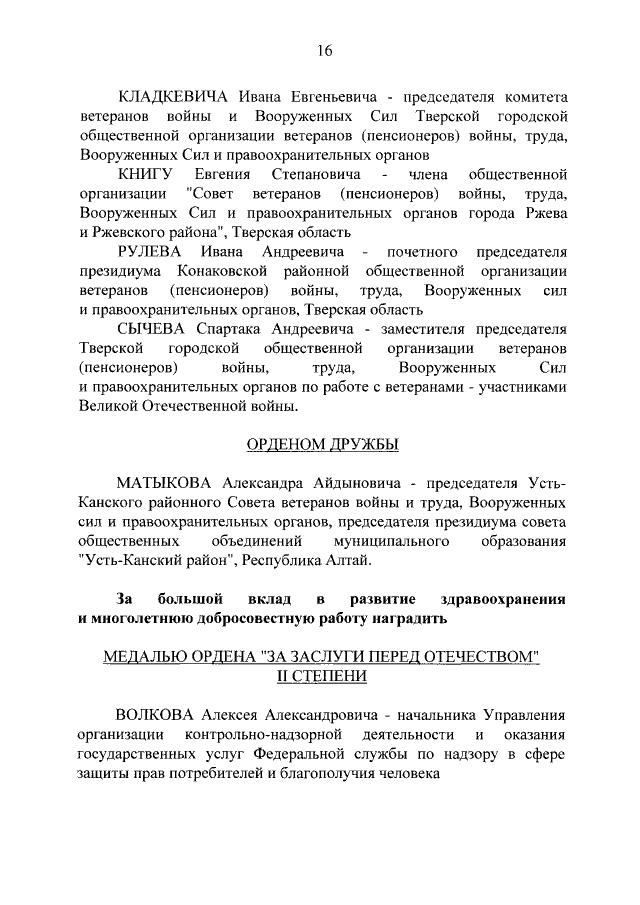 16

КЛАДКЕВИЧА Ивана Евгеньевича - председателя комитета ветеранов войны и Вооруженных Сил Тверской городской общественной организации ветеранов (пенсионеров) войны, труда, Вооруженных Сил и правоохранительных органов

КНИГУ Евгения Степановича - члена общественной организации "Совет ветеранов (пенсионеров) войны, труда, Вооруженных Сил и правоохранительных органов города Ржева и Ржевского района", Тверская область

РУЛЕВА Ивана Андреевича - почетного председателя президиума Конаковской районной общественной организации ветеранов (пенсионеров) войны, труда, Вооруженных сил и правоохранительных органов, Тверская область

СЫЧЕВА Спартака Андреевича - заместителя председателя Тверской городской общественной организации ветеранов (пенсионеров) войны, труда, Вооруженных Сил и правоохранительных органов по работе с ветеранами - участниками Великой Отечественной войны.

ОРДЕНОМ ДРУЖБЫ

МАТЫКОВА Александра Айдыновича - председателя Усть-Канского районного Совета ветеранов войны и труда, Вооруженных сил и правоохранительных органов, председателя президиума совета общественных объединений муниципального образования "Усть-Канский район", Республика Алтай.

За большой вклад в развитие здравоохранения и многолетнюю добросовестную работу наградить

МЕДАЛЬЮ ОРДЕНА "ЗА ЗАСЛУГИ ПЕРЕД ОТЕЧЕСТВОМ" II СТЕПЕНИ

ВОЛКОВА Алексея Александровича - начальника Управления организации контрольно-надзорной деятельности и оказания государственных услуг Федеральной службы по надзору в сфере защиты прав потребителей и благополучия человека